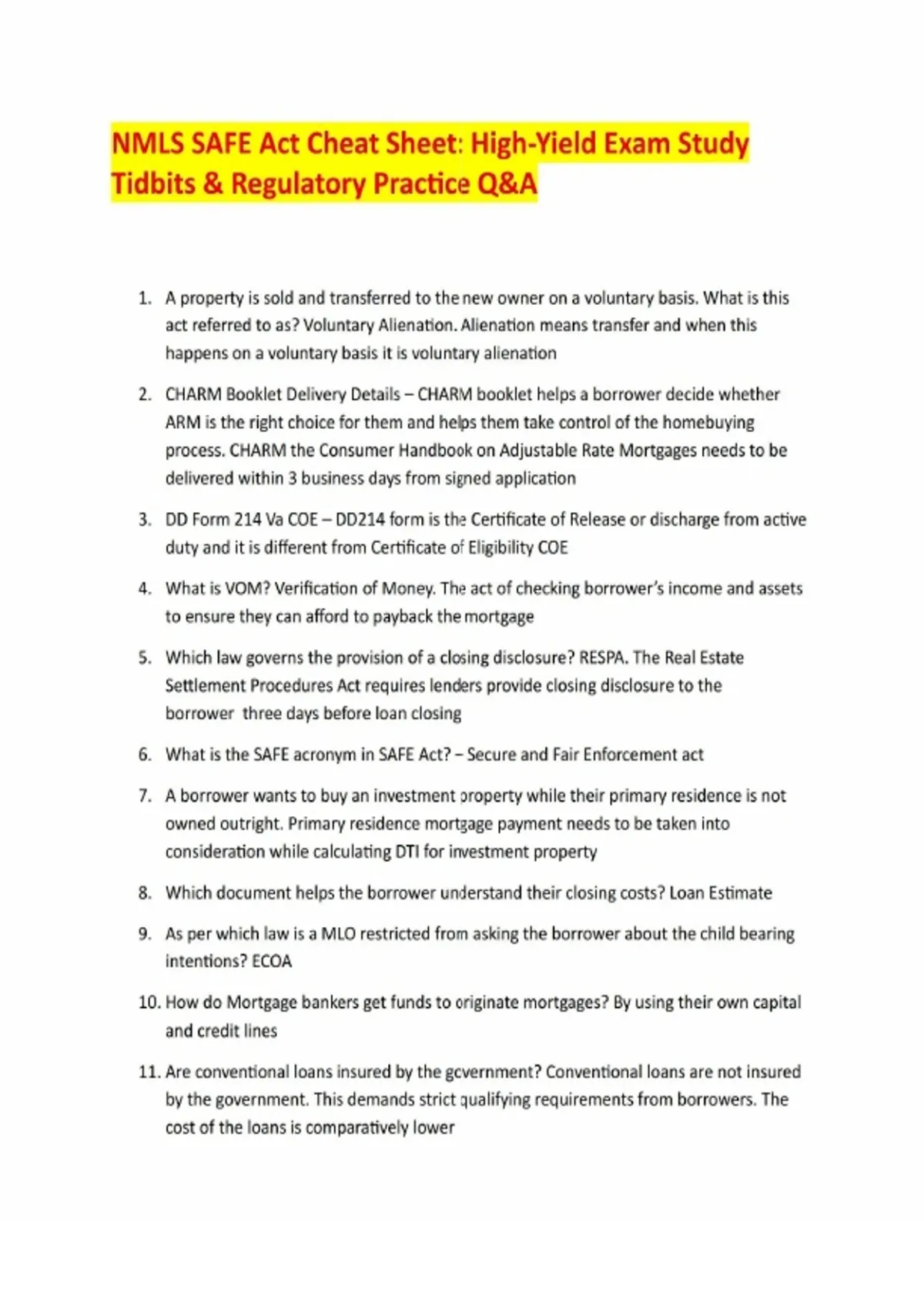 NMLS SAFE Act Cheat Sheet: High-Yield Exam Study Tidbits & Regulatory Practice Q&A

1. A property is sold and transferred to the new owner on a voluntary basis. What is this act referred to as? Voluntary Alienation. Alienation means transfer and when this happens on a voluntary basis it is voluntary alienation

2. CHARM Booklet Delivery Details – CHARM booklet helps a borrower decide whether ARM is the right choice for them and helps them take control of the homebuying process. CHARM the Consumer Handbook on Adjustable Rate Mortgages needs to be delivered within 3 business days from signed application

3. DD Form 214 Va COE – DD214 form is the Certificate of Release or discharge from active duty and it is different from Certificate of Eligibility COE

4. What is VOM? Verification of Money. The act of checking borrower's income and assets to ensure they can afford to payback the mortgage

5. Which law governs the provision of a closing disclosure? RESPA. The Real Estate Settlement Procedures Act requires lenders provide closing disclosure to the borrower three days before loan closing

6. What is the SAFE acronym in SAFE Act? – Secure and Fair Enforcement act

7. A borrower wants to buy an investment property while their primary residence is not owned outright. Primary residence mortgage payment needs to be taken into consideration while calculating DTI for investment property

8. Which document helps the borrower understand their closing costs? Loan Estimate

9. As per which law is a MLO restricted from asking the borrower about the child bearing intentions? ECOA

10. How do Mortgage bankers get funds to originate mortgages? By using their own capital and credit lines

11. Are conventional loans insured by the government? Conventional loans are not insured by the government. This demands strict qualifying requirements from borrowers. The cost of the loans is comparatively lower